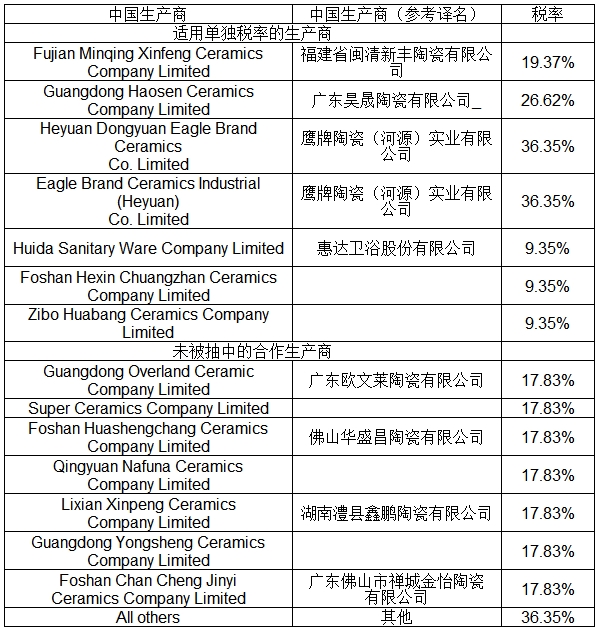 | 中国生产商 | 中国生产商（参考译名） | 税率 |
|---|---|---|
| 适用单独税率的生产商 | | |
| Fujian Minqing Xinfeng Ceramics Company Limited | 福建省闽清新丰陶瓷有限公司 | 19.37% |
| Guangdong Haosen Ceramics Company Limited | 广东昊晟陶瓷有限公司_ | 26.62% |
| Heyuan Dongyuan Eagle Brand Ceramics Co. Limited | 鹰牌陶瓷（河源）实业有限公司 | 36.35% |
| Eagle Brand Ceramics Industrial (Heyuan) Co. Limited | 鹰牌陶瓷（河源）实业有限公司 | 36.35% |
| Huida Sanitary Ware Company Limited | 惠达卫浴股份有限公司 | 9.35% |
| Foshan Hexin Chuangzhan Ceramics Company Limited | | 9.35% |
| Zibo Huabang Ceramics Company Limited | | 9.35% |
| 未被抽中的合作生产商 | | |
| Guangdong Overland Ceramic Company Limited | 广东欧文莱陶瓷有限公司 | 17.83% |
| Super Ceramics Company Limited | | 17.83% |
| Foshan Huashengchang Ceramics Company Limited | 佛山华盛昌陶瓷有限公司 | 17.83% |
| Qingyuan Nafuna Ceramics Company Limited | | 17.83% |
| Lixian Xinpeng Ceramics Company Limited | 湖南澧县鑫鹏陶瓷有限公司 | 17.83% |
| Guangdong Yongsheng Ceramics Company Limited | | 17.83% |
| Foshan Chan Cheng Jinyi Ceramics Company Limited | 广东佛山市禅城金怡陶瓷有限公司 | 17.83% |
| All others | 其他 | 36.35% |